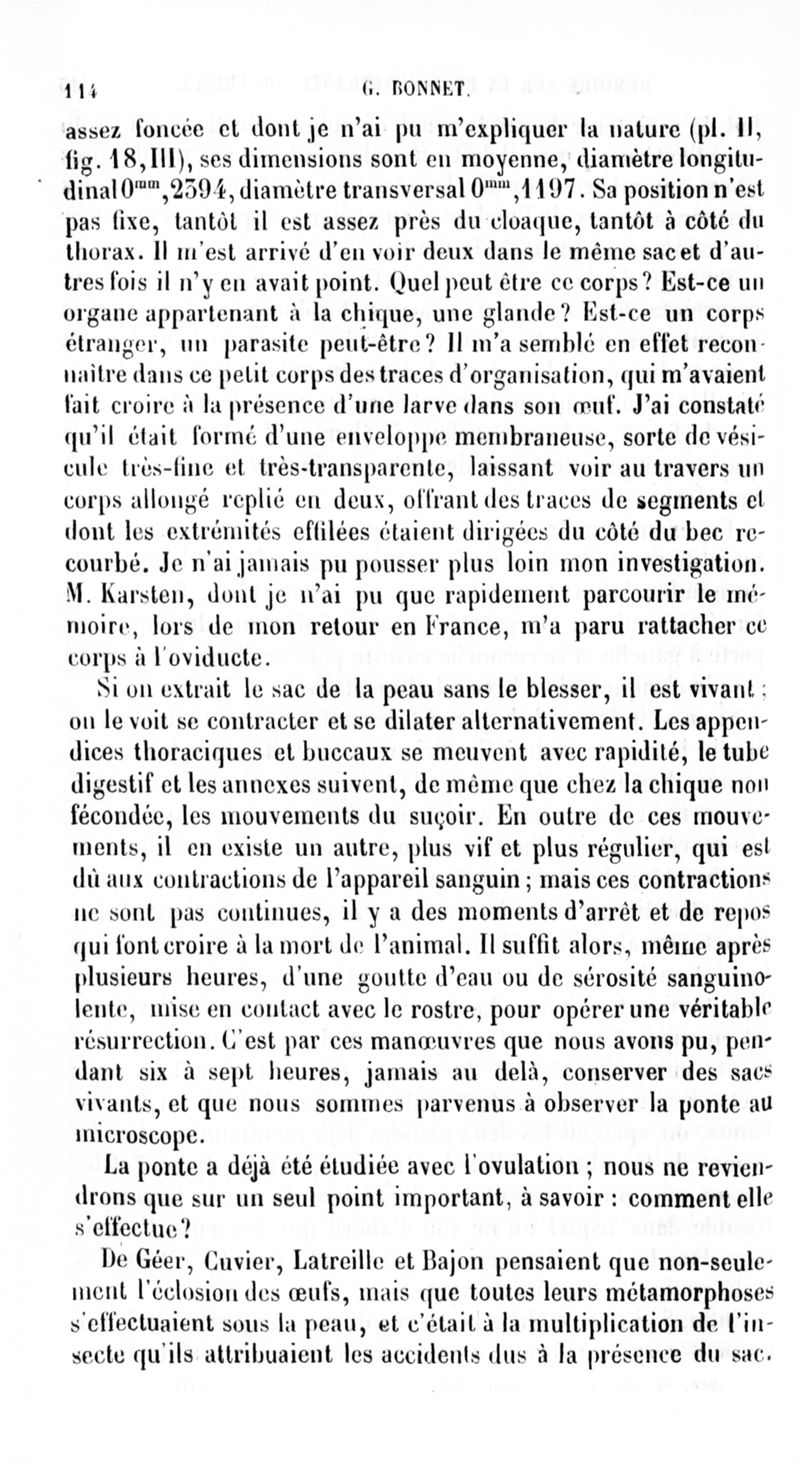 114 G. BONNET.

assez foncée et dont je n'ai pu m'expliquer la nature (pl. II, fig. 18, III), ses dimensions sont en moyenne, diamètre longitudinal $0^{mm},2394$, diamètre transversal $0^{mm},1197$. Sa position n'est pas fixe, tantôt il est assez près du cloaque, tantôt à côté du thorax. Il m'est arrivé d'en voir deux dans le même sac et d'autres fois il n'y en avait point. Quel peut être ce corps? Est-ce un organe appartenant à la chique, une glande? Est-ce un corps étranger, un parasite peut-être? Il m'a semblé en effet reconnaître dans ce petit corps des traces d'organisation, qui m'avaient fait croire à la présence d'une larve dans son œuf. J'ai constaté qu'il était formé d'une enveloppe membraneuse, sorte de vésicule très-fine et très-transparente, laissant voir au travers un corps allongé replié en deux, offrant des traces de segments et dont les extrémités effilées étaient dirigées du côté du bec recourbé. Je n'ai jamais pu pousser plus loin mon investigation. M. Karsten, dont je n'ai pu que rapidement parcourir le mémoire, lors de mon retour en France, m'a paru rattacher ce corps à l'oviducte.

Si on extrait le sac de la peau sans le blesser, il est vivant; on le voit se contracter et se dilater alternativement. Les appendices thoraciques et buccaux se meuvent avec rapidité, le tube digestif et les annexes suivent, de même que chez la chique non fécondée, les mouvements du suçoir. En outre de ces mouvements, il en existe un autre, plus vif et plus régulier, qui est dû aux contractions de l'appareil sanguin; mais ces contractions ne sont pas continues, il y a des moments d'arrêt et de repos qui font croire à la mort de l'animal. Il suffit alors, même après plusieurs heures, d'une goutte d'eau ou de sérosité sanguinolente, mise en contact avec le rostre, pour opérer une véritable résurrection. C'est par ces manœuvres que nous avons pu, pendant six à sept heures, jamais au delà, conserver des sacs vivants, et que nous sommes parvenus à observer la ponte au microscope.

La ponte a déjà été étudiée avec l'ovulation; nous ne reviendrons que sur un seul point important, à savoir : comment elle s'effectue?

De Géer, Cuvier, Latreille et Bajon pensaient que non-seulement l'éclosion des œufs, mais que toutes leurs métamorphoses s'effectuaient sous la peau, et c'était à la multiplication de l'insecte qu'ils attribuaient les accidents dus à la présence du sac.